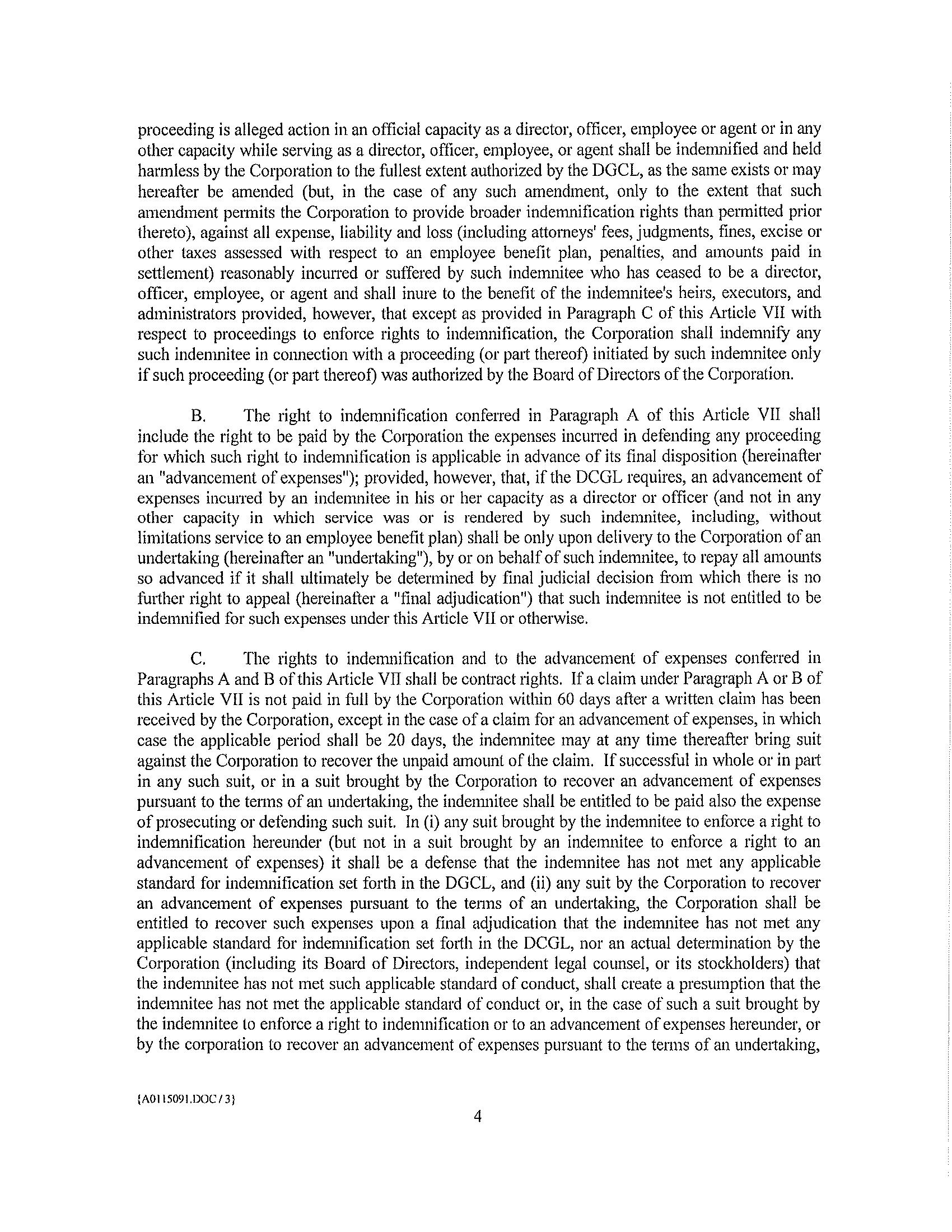 proceeding is alleged action in an official capacity as a director, officer, employee or agent or in any other capacity while serving as a director, officer, employee, or agent shall be indemnified and held harmless by the Corporation to the fullest extent authorized by the DGCL, as the same exists or may hereafter be amended (but, in the case of any such amendment, only to the extent that such amendment permits the Corporation to provide broader indemnification rights than permitted prior thereto), against all expense, liability and loss (including attorneys' fees, judgments, fines, excise or other taxes assessed with respect to an employee benefit plan, penalties, and amounts paid in settlement) reasonably incurred or suffered by such indemnitee who has ceased to be a director, officer, employee, or agent and shall inure to the benefit of the indemnitee's heirs, executors, and administrators provided, however, that except as provided in Paragraph C of this Article VII with respect to proceedings to enforce rights to indemnification, the Corporation shall indemnify any such indemnitee in connection with a proceeding (or part thereof) initiated by such indemnitee only if such proceeding (or part thereof) was authorized by the Board of Directors of the Corporation.

B. The right to indemnification conferred in Paragraph A of this Article VII shall include the right to be paid by the Corporation the expenses incurred in defending any proceeding for which such right to indemnification is applicable in advance of its final disposition (hereinafter an "advancement of expenses"); provided, however, that, if the DCGL requires, an advancement of expenses incurred by an indemnitee in his or her capacity as a director or officer (and not in any other capacity in which service was or is rendered by such indemnitee, including, without limitations service to an employee benefit plan) shall be only upon delivery to the Corporation of an undertaking (hereinafter an "undertaking"), by or on behalf of such indemnitee, to repay all amounts so advanced if it shall ultimately be determined by final judicial decision from which there is no further right to appeal (hereinafter a "final adjudication") that such indemnitee is not entitled to be indemnified for such expenses under this Article VII or otherwise.

C. The rights to indemnification and to the advancement of expenses conferred in Paragraphs A and B of this Article VII shall be contract rights. If a claim under Paragraph A or B of this Article VII is not paid in full by the Corporation within 60 days after a written claim has been received by the Corporation, except in the case of a claim for an advancement of expenses, in which case the applicable period shall be 20 days, the indemnitee may at any time thereafter bring suit against the Corporation to recover the unpaid amount of the claim. If successful in whole or in part in any such suit, or in a suit brought by the Corporation to recover an advancement of expenses pursuant to the terms of an undertaking, the indemnitee shall be entitled to be paid also the expense of prosecuting or defending such suit. In (i) any suit brought by the indemnitee to enforce a right to indemnification hereunder (but not in a suit brought by an indemnitee to enforce a right to an advancement of expenses) it shall be a defense that the indemnitee has not met any applicable standard for indemnification set forth in the DGCL, and (ii) any suit by the Corporation to recover an advancement of expenses pursuant to the terms of an undertaking, the Corporation shall be entitled to recover such expenses upon a final adjudication that the indemnitee has not met any applicable standard for indemnification set forth in the DCGL, nor an actual determination by the Corporation (including its Board of Directors, independent legal counsel, or its stockholders) that the indemnitee has not met such applicable standard of conduct, shall create a presumption that the indemnitee has not met the applicable standard of conduct or, in the case of such a suit brought by the indemnitee to enforce a right to indemnification or to an advancement of expenses hereunder, or by the corporation to recover an advancement of expenses pursuant to the terms of an undertaking,

{A0115091.DOC / 3}

4